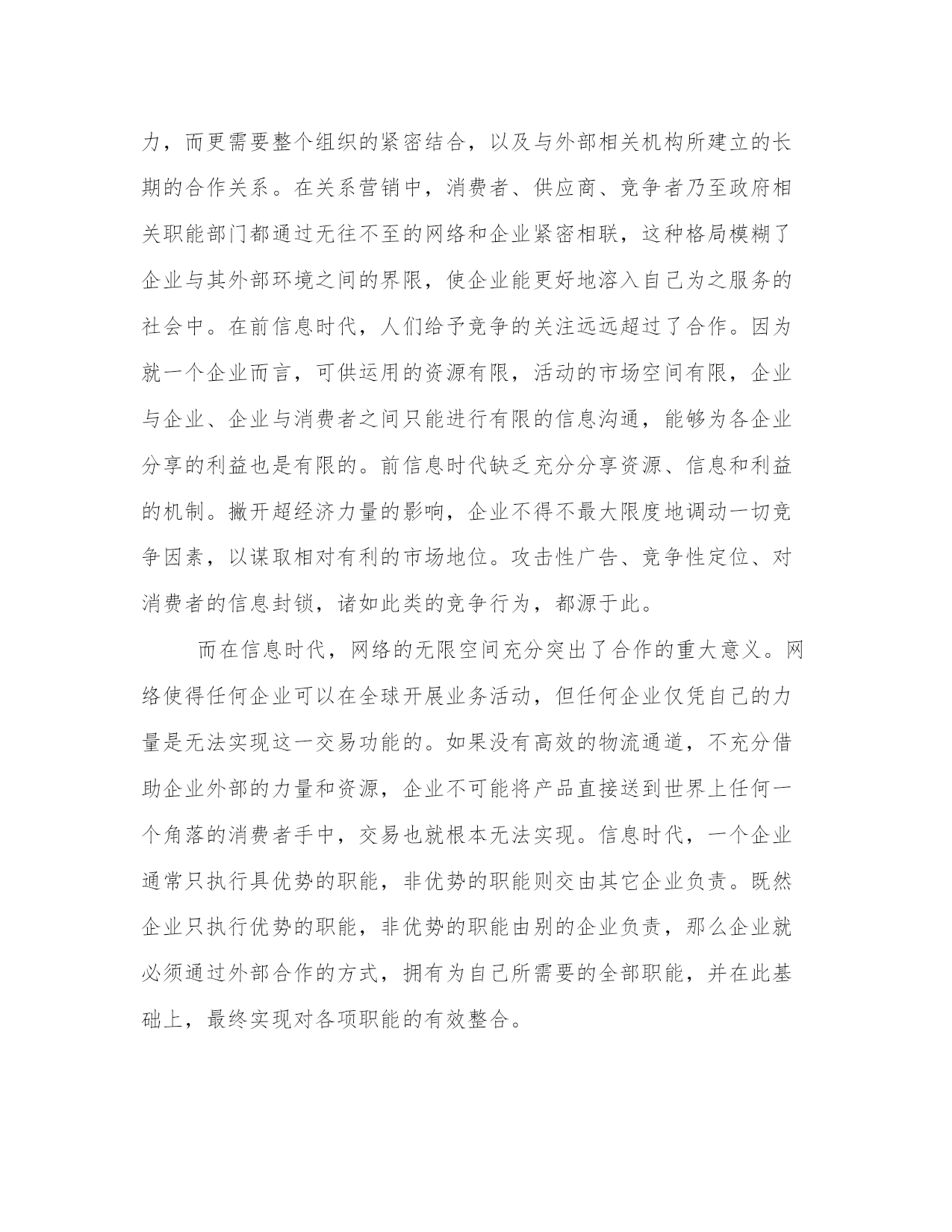 力，而更需要整个组织的紧密结合，以及与外部相关机构所建立的长期的合作关系。在关系营销中，消费者、供应商、竞争者乃至政府相关职能部门都通过无往不至的网络和企业紧密相联，这种格局模糊了企业与其外部环境之间的界限，使企业能更好地溶入自己为之服务的社会中。在前信息时代，人们给予竞争的关注远远超过了合作。因为就一个企业而言，可供运用的资源有限，活动的市场空间有限，企业与企业、企业与消费者之间只能进行有限的信息沟通，能够为各企业分享的利益也是有限的。前信息时代缺乏充分分享资源、信息和利益的机制。撇开超经济力量的影响，企业不得不最大限度地调动一切竞争因素，以谋取相对有利的市场地位。攻击性广告、竞争性定位、对消费者的信息封锁，诸如此类的竞争行为，都源于此。

而在信息时代，网络的无限空间充分突出了合作的重大意义。网络使得任何企业可以在全球开展业务活动，但任何企业仅凭自己的力量是无法实现这一交易功能的。如果没有高效的物流通道，不充分借助企业外部的力量和资源，企业不可能将产品直接送到世界上任何一个角落的消费者手中，交易也就根本无法实现。信息时代，一个企业通常只执行具优势的职能，非优势的职能则交由其它企业负责。既然企业只执行优势的职能，非优势的职能由别的企业负责，那么企业就必须通过外部合作的方式，拥有为自己所需要的全部职能，并在此基础上，最终实现对各项职能的有效整合。